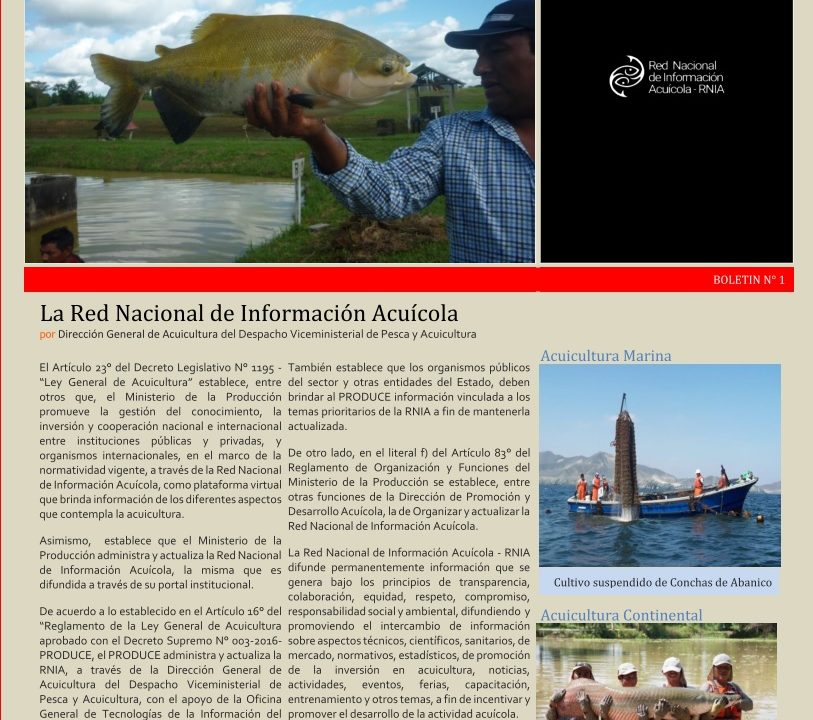 Red Nacional de Información Acuícola - RNIA

BOLETIN N° 1

La Red Nacional de Información Acuícola

por Dirección General de Acuicultura del Despacho Viceministerial de Pesca y Acuicultura

El Artículo 23° del Decreto Legislativo N° 1195 - "Ley General de Acuicultura" establece, entre otros que, el Ministerio de la Producción promueve la gestión del conocimiento, la inversión y cooperación nacional e internacional entre instituciones públicas y privadas, y organismos internacionales, en el marco de la normatividad vigente, a través de la Red Nacional de Información Acuícola, como plataforma virtual que brinda información de los diferentes aspectos que contempla la acuicultura.

Asimismo, establece que el Ministerio de la Producción administra y actualiza la Red Nacional de Información Acuícola, la misma que es difundida a través de su portal institucional.

De acuerdo a lo establecido en el Artículo 16° del "Reglamento de la Ley General de Acuicultura aprobado con el Decreto Supremo N° 003-2016-PRODUCE, el PRODUCE administra y actualiza la RNIA, a través de la Dirección General de Acuicultura del Despacho Viceministerial de Pesca y Acuicultura, con el apoyo de la Oficina General de Tecnologías de la Información del

También establece que los organismos públicos del sector y otras entidades del Estado, deben brindar al PRODUCE información vinculada a los temas prioritarios de la RNIA a fin de mantenerla actualizada.

De otro lado, en el literal f) del Artículo 83° del Reglamento de Organización y Funciones del Ministerio de la Producción se establece, entre otras funciones de la Dirección de Promoción y Desarrollo Acuícola, la de Organizar y actualizar la Red Nacional de Información Acuícola.

La Red Nacional de Información Acuícola - RNIA difunde permanentemente información que se genera bajo los principios de transparencia, colaboración, equidad, respeto, compromiso, responsabilidad social y ambiental, difundiendo y promoviendo el intercambio de información sobre aspectos técnicos, científicos, sanitarios, de mercado, normativos, estadísticos, de promoción de la inversión en acuicultura, noticias, actividades, eventos, ferias, capacitación, entrenamiento y otros temas, a fin de incentivar y promover el desarrollo de la actividad acuícola.

Acuicultura Marina

Cultivo suspendido de Conchas de Abanico

Acuicultura Continental